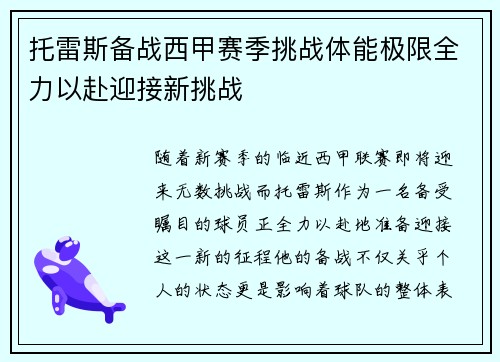 托雷斯备战西甲赛季挑战体能极限全力以赴迎接新挑战

随着新赛季的临近西甲联赛即将迎来无数挑战而托雷斯作为一名备受瞩目的球员正全力以赴地准备迎接这一新的征程他的备战不仅关乎个人的状态更是影响着球队的整体表